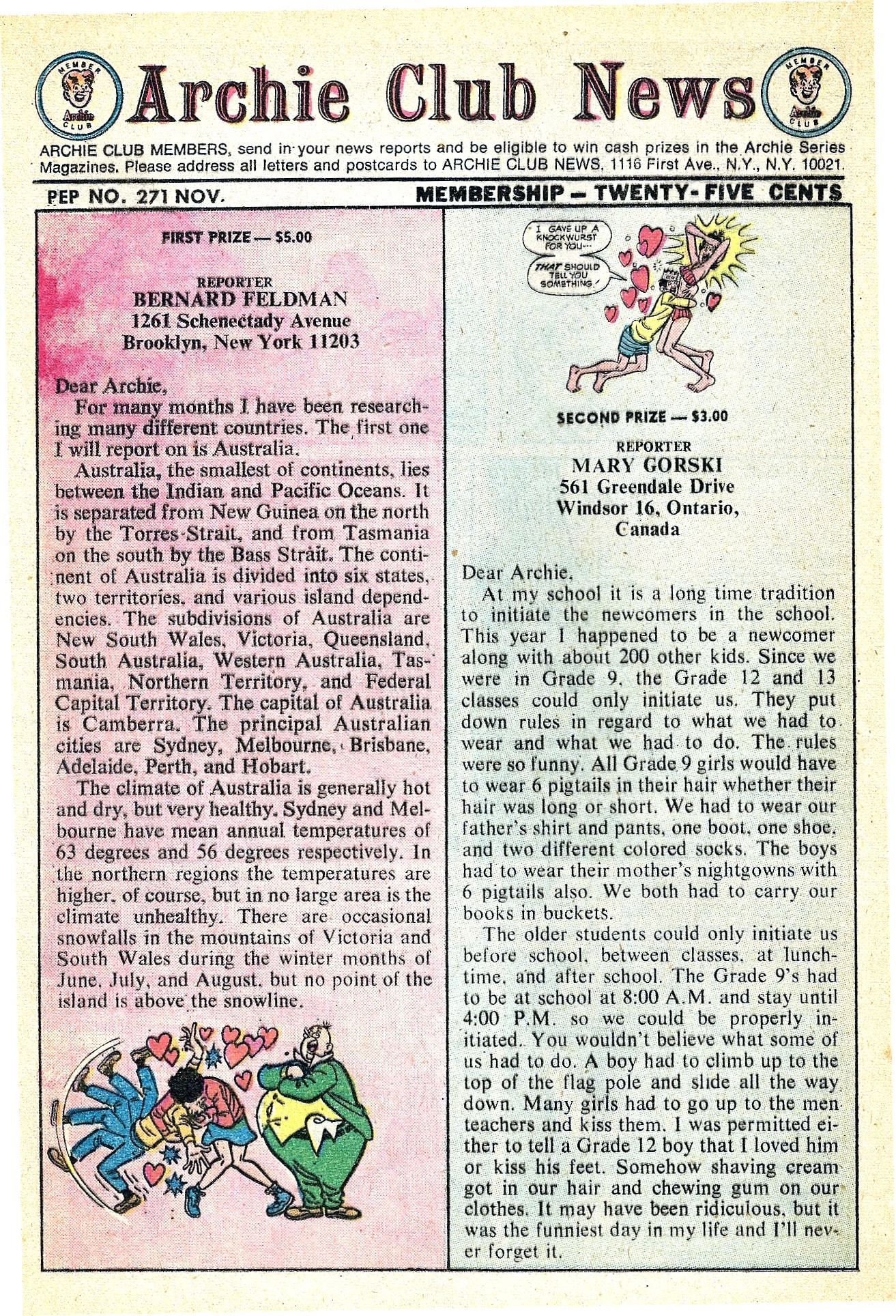 MEMBER Archie CLUB

Archie Club News

MEMBER Archie CLUB

ARCHIE CLUB MEMBERS, send in your news reports and be eligible to win cash prizes in the Archie Series Magazines. Please address all letters and postcards to ARCHIE CLUB NEWS, 1116 First Ave., N.Y., N.Y. 10021.

PEP NO. 271 NOV.

MEMBERSHIP — TWENTY-FIVE CENTS

FIRST PRIZE — $5.00

REPORTER
BERNARD FELDMAN
1261 Schenectady Avenue
Brooklyn, New York 11203

Dear Archie,
For many months I have been researching many different countries. The first one I will report on is Australia.

Australia, the smallest of continents, lies between the Indian and Pacific Oceans. It is separated from New Guinea on the north by the Torres Strait, and from Tasmania on the south by the Bass Strait. The continent of Australia is divided into six states, two territories, and various island dependencies. The subdivisions of Australia are New South Wales, Victoria, Queensland, South Australia, Western Australia, Tasmania, Northern Territory, and Federal Capital Territory. The capital of Australia is Camberra. The principal Australian cities are Sydney, Melbourne, Brisbane, Adelaide, Perth, and Hobart.

The climate of Australia is generally hot and dry, but very healthy. Sydney and Melbourne have mean annual temperatures of 63 degrees and 56 degrees respectively. In the northern regions the temperatures are higher, of course, but in no large area is the climate unhealthy. There are occasional snowfalls in the mountains of Victoria and South Wales during the winter months of June, July, and August, but no point of the island is above the snowline.

I GAVE UP A KNOCKWURST FOR YOU...

THAT SHOULD TELL YOU SOMETHING!

SECOND PRIZE — $3.00

REPORTER
MARY GORSKI
561 Greendale Drive
Windsor 16, Ontario,
Canada

Dear Archie,
At my school it is a long time tradition to initiate the newcomers in the school. This year I happened to be a newcomer along with about 200 other kids. Since we were in Grade 9, the Grade 12 and 13 classes could only initiate us. They put down rules in regard to what we had to wear and what we had to do. The rules were so funny. All Grade 9 girls would have to wear 6 pigtails in their hair whether their hair was long or short. We had to wear our father's shirt and pants, one boot, one shoe, and two different colored socks. The boys had to wear their mother's nightgowns with 6 pigtails also. We both had to carry our books in buckets.

The older students could only initiate us before school, between classes, at lunchtime, and after school. The Grade 9's had to be at school at 8:00 A.M. and stay until 4:00 P.M. so we could be properly initiated. You wouldn't believe what some of us had to do. A boy had to climb up to the top of the flag pole and slide all the way down. Many girls had to go up to the men teachers and kiss them. I was permitted either to tell a Grade 12 boy that I loved him or kiss his feet. Somehow shaving cream got in our hair and chewing gum on our clothes. It may have been ridiculous, but it was the funniest day in my life and I'll never forget it.